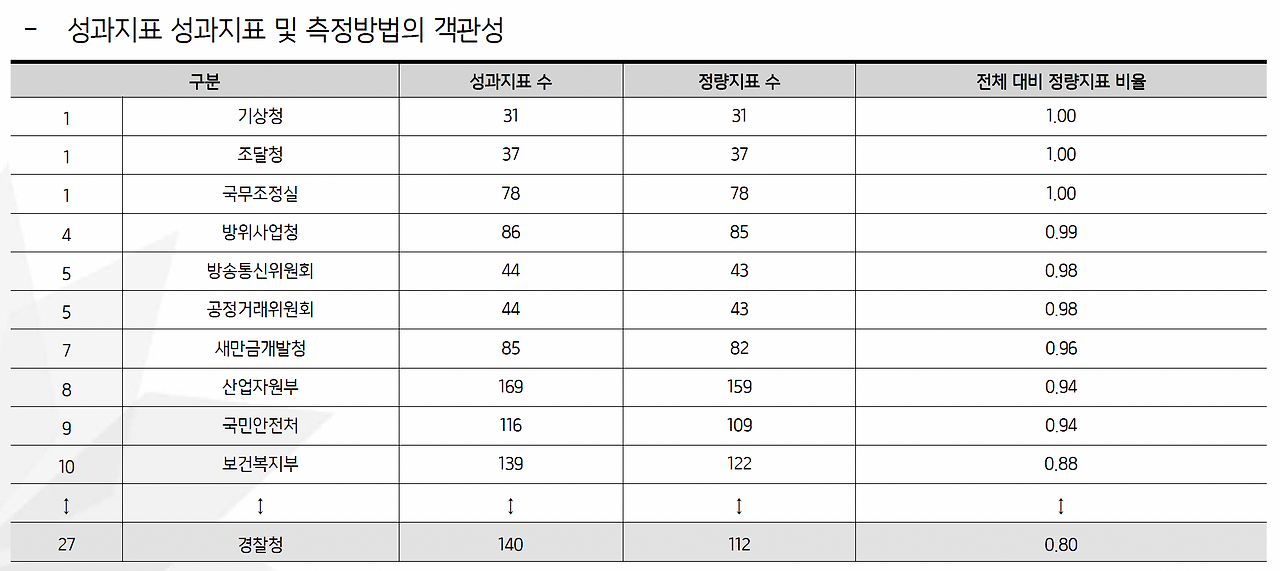 - 성과지표 성과지표 및 측정방법의 객관성

| 구분 | | 성과지표 수 | 정량지표 수 | 전체 대비 정량지표 비율 |
|---|---|---|---|---|
| 1 | 기상청 | 31 | 31 | 1.00 |
| 1 | 조달청 | 37 | 37 | 1.00 |
| 1 | 국무조정실 | 78 | 78 | 1.00 |
| 4 | 방위사업청 | 86 | 85 | 0.99 |
| 5 | 방송통신위원회 | 44 | 43 | 0.98 |
| 5 | 공정거래위원회 | 44 | 43 | 0.98 |
| 7 | 새만금개발청 | 85 | 82 | 0.96 |
| 8 | 산업자원부 | 169 | 159 | 0.94 |
| 9 | 국민안전처 | 116 | 109 | 0.94 |
| 10 | 보건복지부 | 139 | 122 | 0.88 |
| ↕ | ↕ | ↕ | ↕ | ↕ |
| 27 | 경찰청 | 140 | 112 | 0.80 |